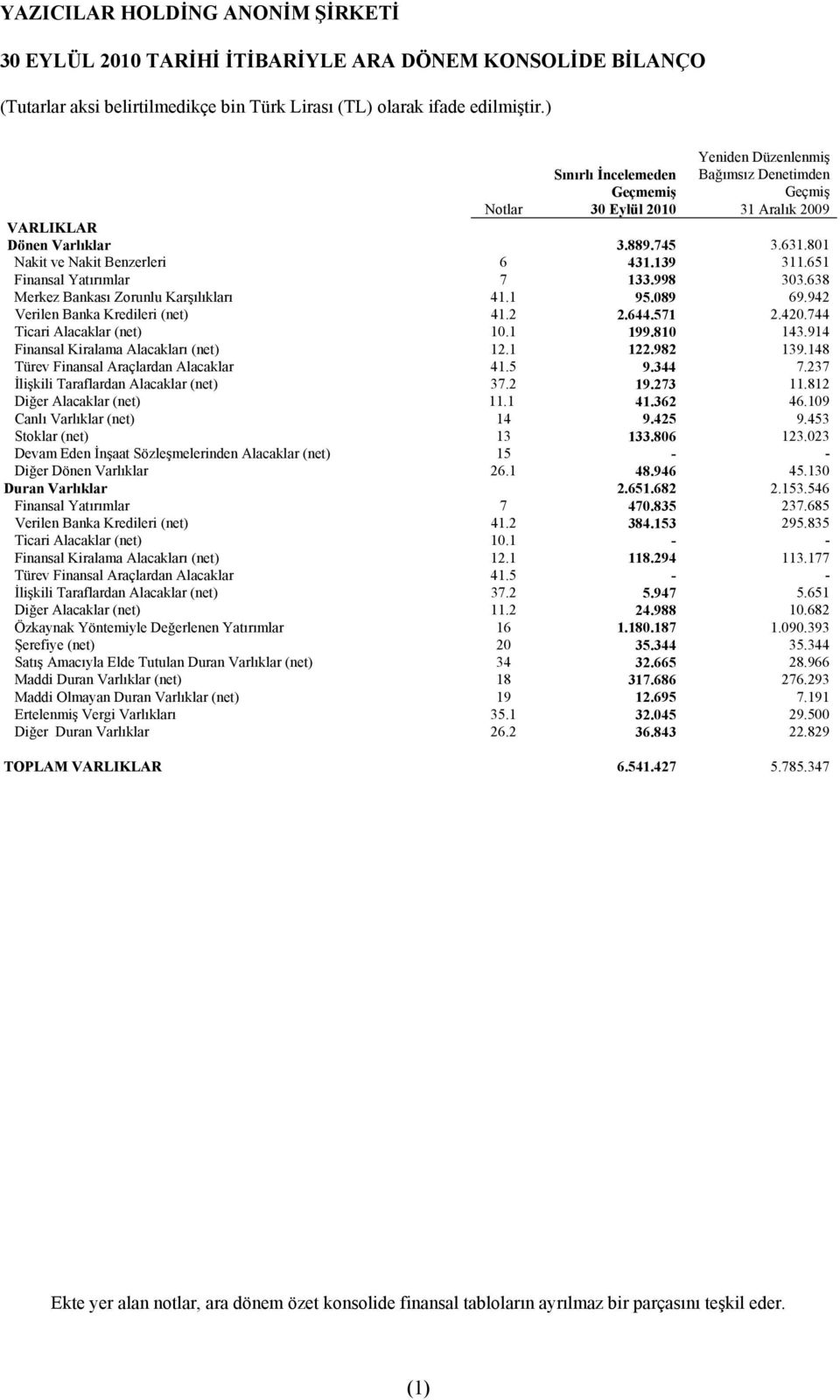 YAZICILAR HOLDİNG ANONİM ŞİRKETİ

30 EYLÜL 2010 TARİHİ İTİBARİYLE ARA DÖNEM KONSOLİDE BİLANÇO

(Tutarlar aksi belirtilmedikçe bin Türk Lirası (TL) olarak ifade edilmiştir.)

| | Notlar | Sınırlı İncelemeden Geçmemiş 30 Eylül 2010 | Yeniden Düzenlenmiş Bağımsız Denetimden Geçmiş 31 Aralık 2009 |
|---|---|---|---|
| VARLIKLAR | | | |
| Dönen Varlıklar | | 3.889.745 | 3.631.801 |
| Nakit ve Nakit Benzerleri | 6 | 431.139 | 311.651 |
| Finansal Yatırımlar | 7 | 133.998 | 303.638 |
| Merkez Bankası Zorunlu Karşılıkları | 41.1 | 95.089 | 69.942 |
| Verilen Banka Kredileri (net) | 41.2 | 2.644.571 | 2.420.744 |
| Ticari Alacaklar (net) | 10.1 | 199.810 | 143.914 |
| Finansal Kiralama Alacakları (net) | 12.1 | 122.982 | 139.148 |
| Türev Finansal Araçlardan Alacaklar | 41.5 | 9.344 | 7.237 |
| İlişkili Taraflardan Alacaklar (net) | 37.2 | 19.273 | 11.812 |
| Diğer Alacaklar (net) | 11.1 | 41.362 | 46.109 |
| Canlı Varlıklar (net) | 14 | 9.425 | 9.453 |
| Stoklar (net) | 13 | 133.806 | 123.023 |
| Devam Eden İnşaat Sözleşmelerinden Alacaklar (net) | 15 | - | - |
| Diğer Dönen Varlıklar | 26.1 | 48.946 | 45.130 |
| Duran Varlıklar | | 2.651.682 | 2.153.546 |
| Finansal Yatırımlar | 7 | 470.835 | 237.685 |
| Verilen Banka Kredileri (net) | 41.2 | 384.153 | 295.835 |
| Ticari Alacaklar (net) | 10.1 | - | - |
| Finansal Kiralama Alacakları (net) | 12.1 | 118.294 | 113.177 |
| Türev Finansal Araçlardan Alacaklar | 41.5 | - | - |
| İlişkili Taraflardan Alacaklar (net) | 37.2 | 5.947 | 5.651 |
| Diğer Alacaklar (net) | 11.2 | 24.988 | 10.682 |
| Özkaynak Yöntemiyle Değerlenen Yatırımlar | 16 | 1.180.187 | 1.090.393 |
| Şerefiye (net) | 20 | 35.344 | 35.344 |
| Satış Amacıyla Elde Tutulan Duran Varlıklar (net) | 34 | 32.665 | 28.966 |
| Maddi Duran Varlıklar (net) | 18 | 317.686 | 276.293 |
| Maddi Olmayan Duran Varlıklar (net) | 19 | 12.695 | 7.191 |
| Ertelenmiş Vergi Varlıkları | 35.1 | 32.045 | 29.500 |
| Diğer Duran Varlıklar | 26.2 | 36.843 | 22.829 |
| TOPLAM VARLIKLAR | | 6.541.427 | 5.785.347 |

Ekte yer alan notlar, ara dönem özet konsolide finansal tabloların ayrılmaz bir parçasını teşkil eder.

(1)